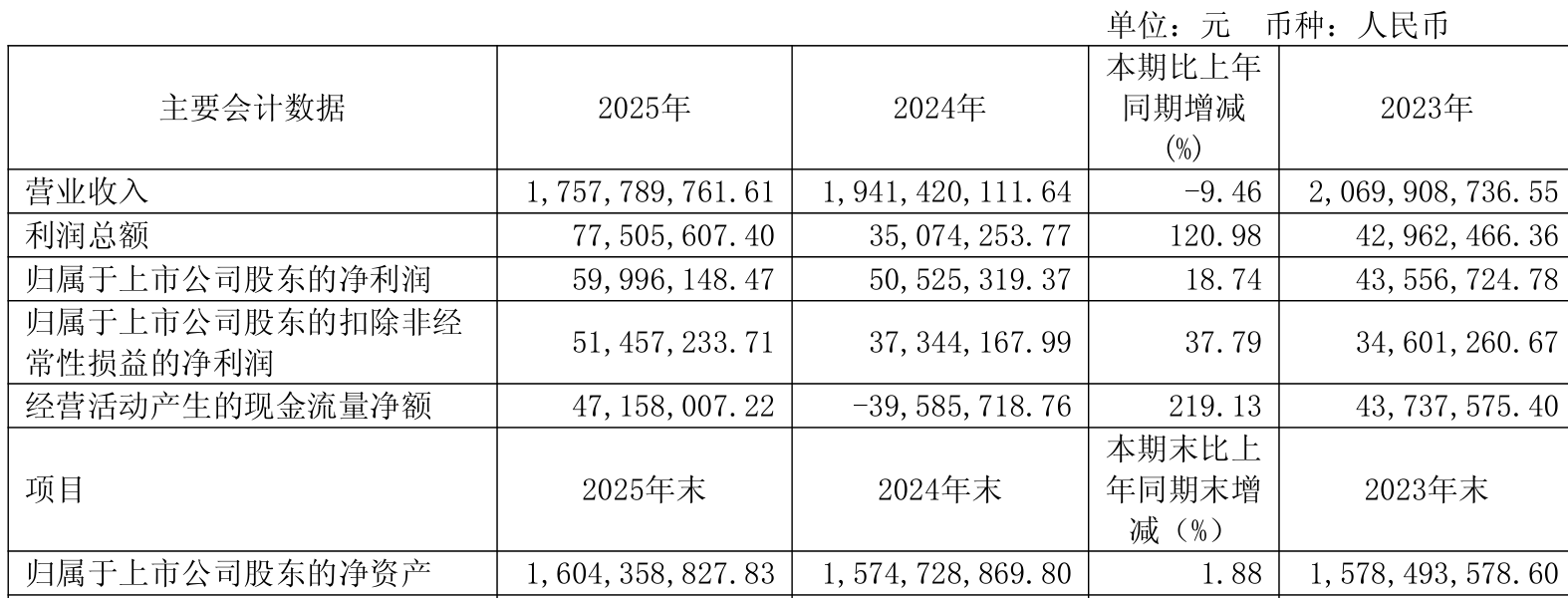 单位：元 币种：人民币

| 主要会计数据 | 2025年 | 2024年 | 本期比上年同期增减(%) | 2023年 |
|---|---|---|---|---|
| 营业收入 | 1,757,789,761.61 | 1,941,420,111.64 | -9.46 | 2,069,908,736.55 |
| 利润总额 | 77,505,607.40 | 35,074,253.77 | 120.98 | 42,962,466.36 |
| 归属于上市公司股东的净利润 | 59,996,148.47 | 50,525,319.37 | 18.74 | 43,556,724.78 |
| 归属于上市公司股东的扣除非经常性损益的净利润 | 51,457,233.71 | 37,344,167.99 | 37.79 | 34,601,260.67 |
| 经营活动产生的现金流量净额 | 47,158,007.22 | -39,585,718.76 | 219.13 | 43,737,575.40 |
| 项目 | 2025年末 | 2024年末 | 本期末比上年同期末增减（%） | 2023年末 |
| 归属于上市公司股东的净资产 | 1,604,358,827.83 | 1,574,728,869.80 | 1.88 | 1,578,493,578.60 |